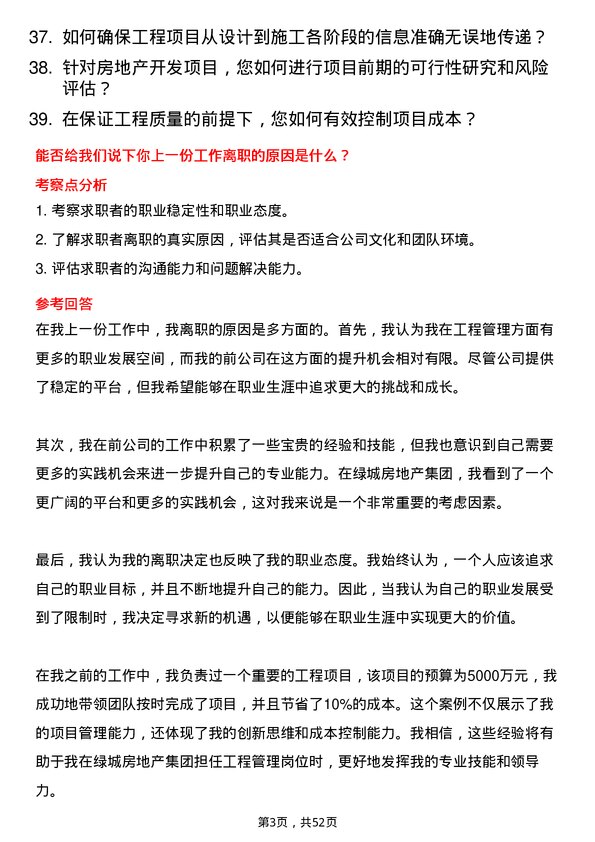 37. 如何确保工程项目从设计到施工各阶段的信息准确无误地传递？

38. 针对房地产开发项目，您如何进行项目前期的可行性研究和风险评估？

39. 在保证工程质量的前提下，您如何有效控制项目成本？

能否给我们说下你上一份工作离职的原因是什么？

考察点分析

1. 考察求职者的职业稳定性和职业态度。

2. 了解求职者离职的真实原因，评估其是否适合公司文化和团队环境。

3. 评估求职者的沟通能力和问题解决能力。

参考回答

在我上一份工作中，我离职的原因是多方面的。首先，我认为我在工程管理方面有更多的职业发展空间，而我的前公司在这方面的提升机会相对有限。尽管公司提供了稳定的平台，但我希望能够在职业生涯中追求更大的挑战和成长。

其次，我在前公司的工作中积累了一些宝贵的经验和技能，但我也意识到自己需要更多的实践机会来进一步提升自己的专业能力。在绿城房地产集团，我看到了一个更广阔的平台和更多的实践机会，这对我来说是一个非常重要的考虑因素。

最后，我认为我的离职决定也反映了我的职业态度。我始终认为，一个人应该追求自己的职业目标，并且不断地提升自己的能力。因此，当我认为自己的职业发展受到了限制时，我决定寻求新的机遇，以便能够在职业生涯中实现更大的价值。

在我之前的工作中，我负责过一个重要的工程项目，该项目的预算为5000万元，我成功地带领团队按时完成了项目，并且节省了10%的成本。这个案例不仅展示了我的项目管理能力，还体现了我的创新思维和成本控制能力。我相信，这些经验将有助于我在绿城房地产集团担任工程管理岗位时，更好地发挥我的专业技能和领导力。

第3页，共52页